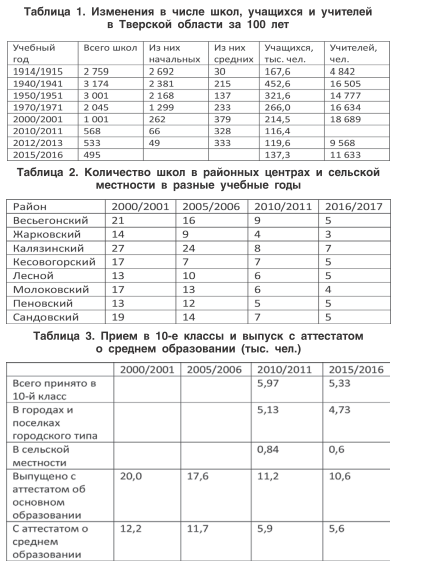 Таблица 1. Изменения в числе школ, учащихся и учителей в Тверской области за 100 лет

| Учебный год | Всего школ | Из них начальных | Из них средних | Учащихся, тыс. чел. | Учителей, чел. |
|---|---|---|---|---|---|
| 1914/1915 | 2 759 | 2 692 | 30 | 167,6 | 4 842 |
| 1940/1941 | 3 174 | 2 381 | 215 | 452,6 | 16 505 |
| 1950/1951 | 3 001 | 2 168 | 137 | 321,6 | 14 777 |
| 1970/1971 | 2 045 | 1 299 | 233 | 266,0 | 16 634 |
| 2000/2001 | 1 001 | 262 | 379 | 214,5 | 18 689 |
| 2010/2011 | 568 | 66 | 328 | 116,4 | |
| 2012/2013 | 533 | 49 | 333 | 119,6 | 9 568 |
| 2015/2016 | 495 | | | 137,3 | 11 633 |

Таблица 2. Количество школ в районных центрах и сельской местности в разные учебные годы

| Район | 2000/2001 | 2005/2006 | 2010/2011 | 2016/2017 |
|---|---|---|---|---|
| Весьегонский | 21 | 16 | 9 | 5 |
| Жарковский | 14 | 9 | 4 | 3 |
| Калязинский | 27 | 24 | 8 | 7 |
| Кесовогорский | 17 | 7 | 7 | 5 |
| Лесной | 13 | 10 | 6 | 5 |
| Молоковский | 17 | 13 | 6 | 4 |
| Пеновский | 13 | 12 | 5 | 5 |
| Сандовский | 19 | 14 | 7 | 5 |

Таблица 3. Прием в 10-е классы и выпуск с аттестатом о среднем образовании (тыс. чел.)

| | 2000/2001 | 2005/2006 | 2010/2011 | 2015/2016 |
|---|---|---|---|---|
| Всего принято в 10-й класс | | | 5,97 | 5,33 |
| В городах и поселках городского типа | | | 5,13 | 4,73 |
| В сельской местности | | | 0,84 | 0,6 |
| Выпущено с аттестатом об основном образовании | 20,0 | 17,6 | 11,2 | 10,6 |
| С аттестатом о среднем образовании | 12,2 | 11,7 | 5,9 | 5,6 |